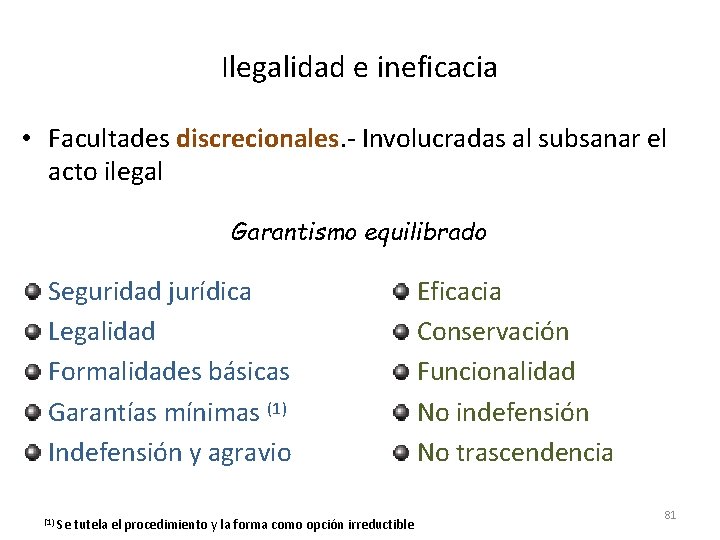 Ilegalidad e ineficacia

• Facultades discrecionales.- Involucradas al subsanar el acto ilegal

Garantismo equilibrado

Seguridad jurídica
Legalidad
Formalidades básicas
Garantías mínimas $^{(1)}$
Indefensión y agravio

Eficacia
Conservación
Funcionalidad
No indefensión
No trascendencia

$^{(1)}$ Se tutela el procedimiento y la forma como opción irreductible

81